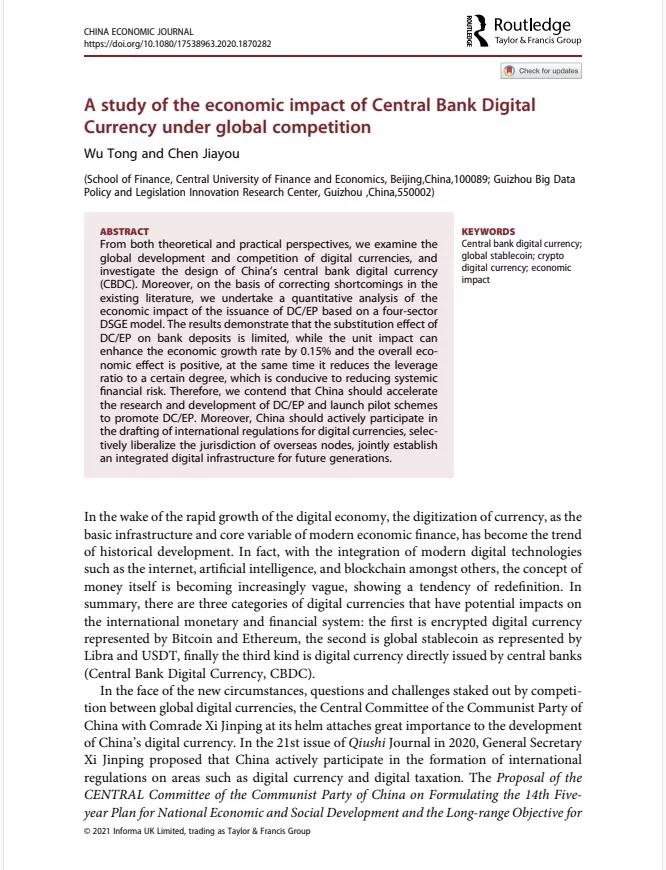 CHINA ECONOMIC JOURNAL
https://doi.org/10.1080/17538963.2020.1870282

ROUTLEDGE Routledge
Taylor & Francis Group

Check for updates

A study of the economic impact of Central Bank Digital Currency under global competition

Wu Tong and Chen Jiayou

(School of Finance, Central University of Finance and Economics, Beijing,China,100089; Guizhou Big Data Policy and Legislation Innovation Research Center, Guizhou ,China,550002)

ABSTRACT
From both theoretical and practical perspectives, we examine the global development and competition of digital currencies, and investigate the design of China's central bank digital currency (CBDC). Moreover, on the basis of correcting shortcomings in the existing literature, we undertake a quantitative analysis of the economic impact of the issuance of DC/EP based on a four-sector DSGE model. The results demonstrate that the substitution effect of DC/EP on bank deposits is limited, while the unit impact can enhance the economic growth rate by 0.15% and the overall economic effect is positive, at the same time it reduces the leverage ratio to a certain degree, which is conducive to reducing systemic financial risk. Therefore, we contend that China should accelerate the research and development of DC/EP and launch pilot schemes to promote DC/EP. Moreover, China should actively participate in the drafting of international regulations for digital currencies, selectively liberalize the jurisdiction of overseas nodes, jointly establish an integrated digital infrastructure for future generations.

KEYWORDS
Central bank digital currency; global stablecoin; crypto digital currency; economic impact

In the wake of the rapid growth of the digital economy, the digitization of currency, as the basic infrastructure and core variable of modern economic finance, has become the trend of historical development. In fact, with the integration of modern digital technologies such as the internet, artificial intelligence, and blockchain amongst others, the concept of money itself is becoming increasingly vague, showing a tendency of redefinition. In summary, there are three categories of digital currencies that have potential impacts on the international monetary and financial system: the first is encrypted digital currency represented by Bitcoin and Ethereum, the second is global stablecoin as represented by Libra and USDT, finally the third kind is digital currency directly issued by central banks (Central Bank Digital Currency, CBDC).

In the face of the new circumstances, questions and challenges staked out by competition between global digital currencies, the Central Committee of the Communist Party of China with Comrade Xi Jinping at its helm attaches great importance to the development of China's digital currency. In the 21st issue of Qiushi Journal in 2020, General Secretary Xi Jinping proposed that China actively participate in the formation of international regulations on areas such as digital currency and digital taxation. The Proposal of the CENTRAL Committee of the Communist Party of China on Formulating the 14th Five-year Plan for National Economic and Social Development and the Long-range Objective for

© 2021 Informa UK Limited, trading as Taylor & Francis Group